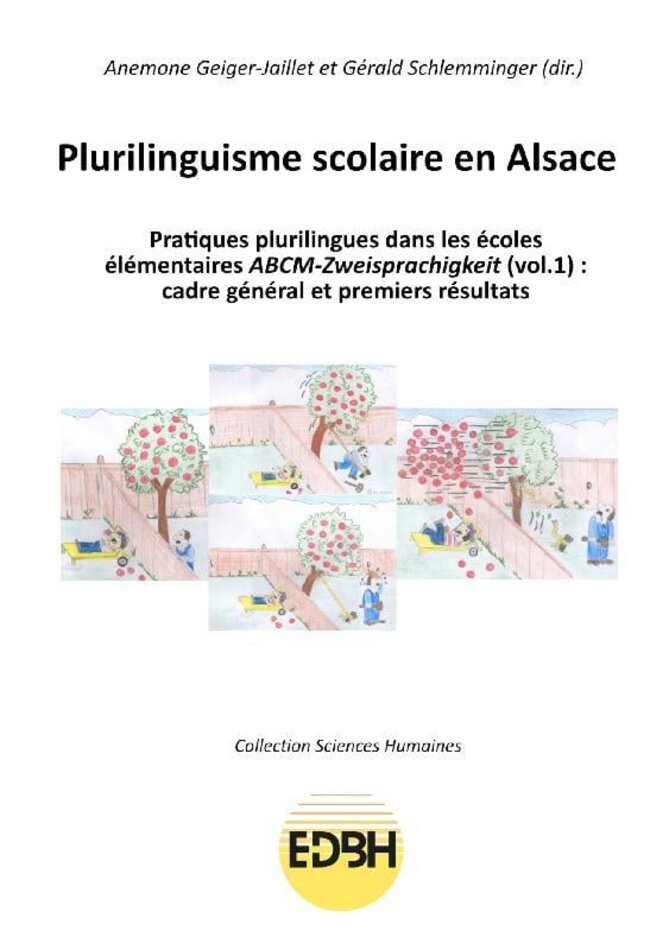 Anemone Geiger-Jaillet et Gérald Schlemminger (dir.)

Plurilinguisme scolaire en Alsace

Pratiques plurilingues dans les écoles élémentaires ABCM-Zweisprachigkeit (vol.1) : cadre général et premiers résultats

Collection Sciences Humaines

EDBH